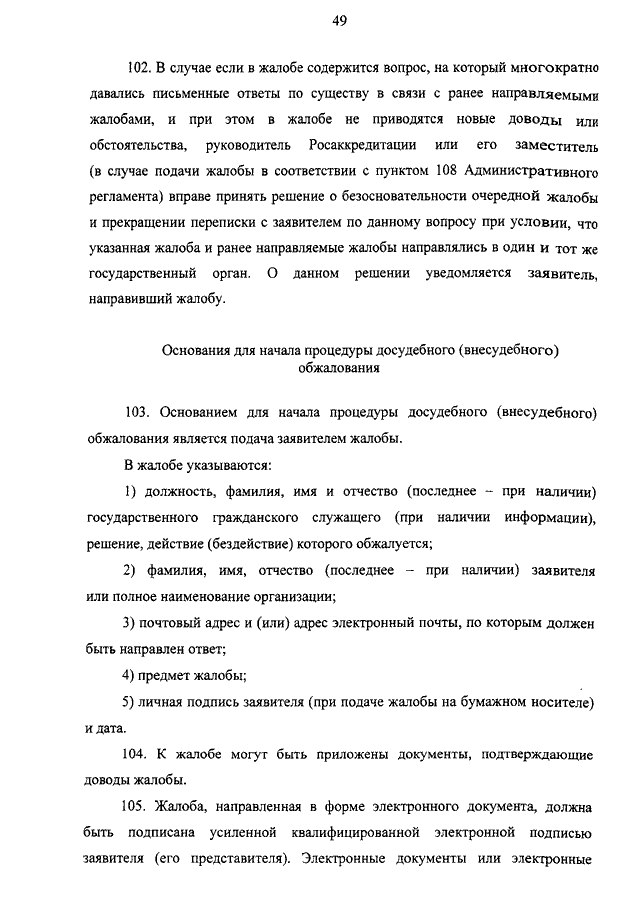 49

102. В случае если в жалобе содержится вопрос, на который многократно давались письменные ответы по существу в связи с ранее направляемыми жалобами, и при этом в жалобе не приводятся новые доводы или обстоятельства, руководитель Росаккредитации или его заместитель (в случае подачи жалобы в соответствии с пунктом 108 Административного регламента) вправе принять решение о безосновательности очередной жалобы и прекращении переписки с заявителем по данному вопросу при условии, что указанная жалоба и ранее направляемые жалобы направлялись в один и тот же государственный орган. О данном решении уведомляется заявитель, направивший жалобу.

Основания для начала процедуры досудебного (внесудебного) обжалования

103. Основанием для начала процедуры досудебного (внесудебного) обжалования является подача заявителем жалобы.

В жалобе указываются:

1) должность, фамилия, имя и отчество (последнее – при наличии) государственного гражданского служащего (при наличии информации), решение, действие (бездействие) которого обжалуется;

2) фамилия, имя, отчество (последнее – при наличии) заявителя или полное наименование организации;

3) почтовый адрес и (или) адрес электронный почты, по которым должен быть направлен ответ;

4) предмет жалобы;

5) личная подпись заявителя (при подаче жалобы на бумажном носителе) и дата.

104. К жалобе могут быть приложены документы, подтверждающие доводы жалобы.

105. Жалоба, направленная в форме электронного документа, должна быть подписана усиленной квалифицированной электронной подписью заявителя (его представителя). Электронные документы или электронные